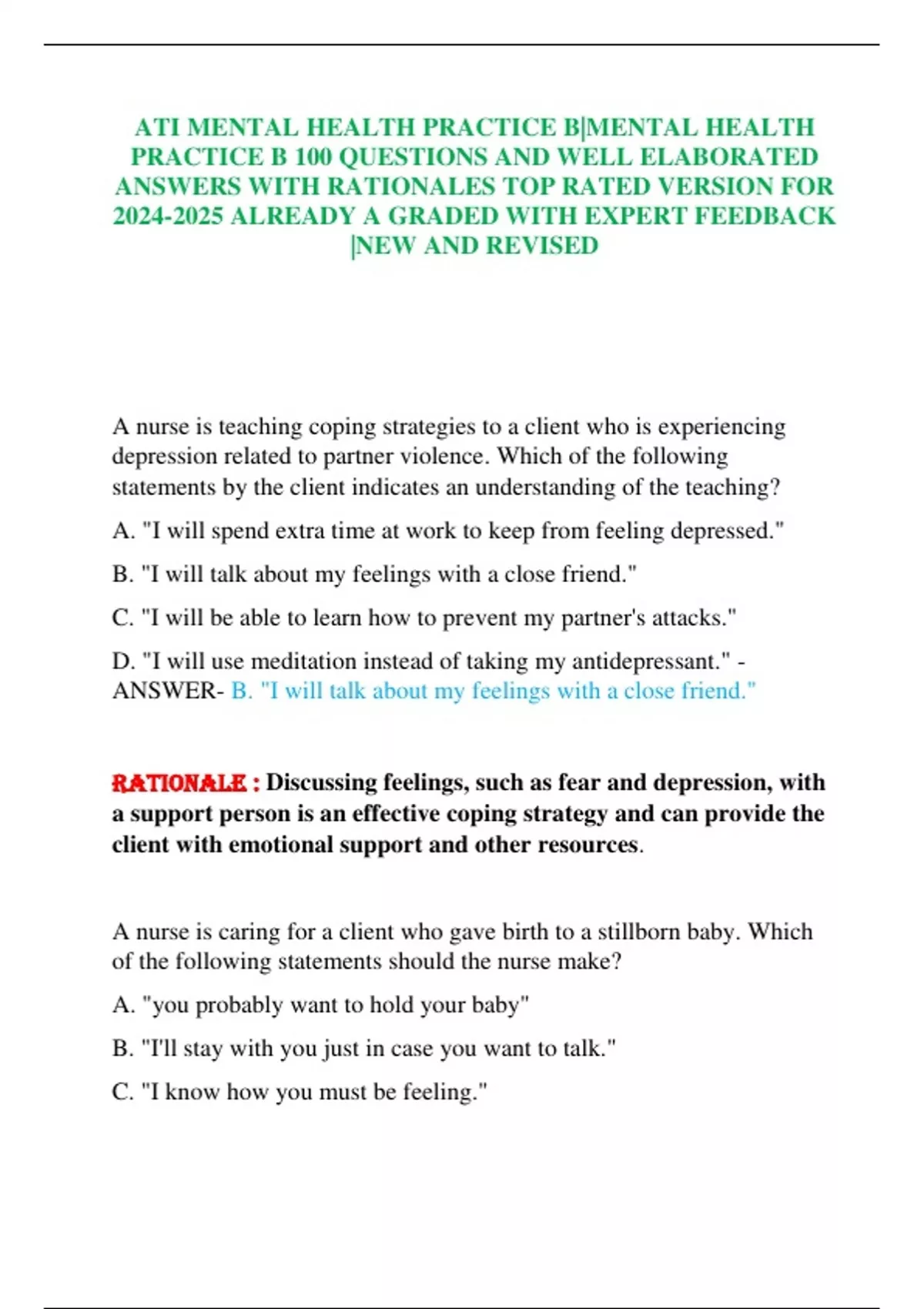 ATI MENTAL HEALTH PRACTICE B|MENTAL HEALTH PRACTICE B 100 QUESTIONS AND WELL ELABORATED ANSWERS WITH RATIONALES TOP RATED VERSION FOR 2024-2025 ALREADY A GRADED WITH EXPERT FEEDBACK |NEW AND REVISED

A nurse is teaching coping strategies to a client who is experiencing depression related to partner violence. Which of the following statements by the client indicates an understanding of the teaching?

A. "I will spend extra time at work to keep from feeling depressed."

B. "I will talk about my feelings with a close friend."

C. "I will be able to learn how to prevent my partner's attacks."

D. "I will use meditation instead of taking my antidepressant." - ANSWER- B. "I will talk about my feelings with a close friend."

RATIONALE : Discussing feelings, such as fear and depression, with a support person is an effective coping strategy and can provide the client with emotional support and other resources.

A nurse is caring for a client who gave birth to a stillborn baby. Which of the following statements should the nurse make?

A. "you probably want to hold your baby"

B. "I'll stay with you just in case you want to talk."

C. "I know how you must be feeling."